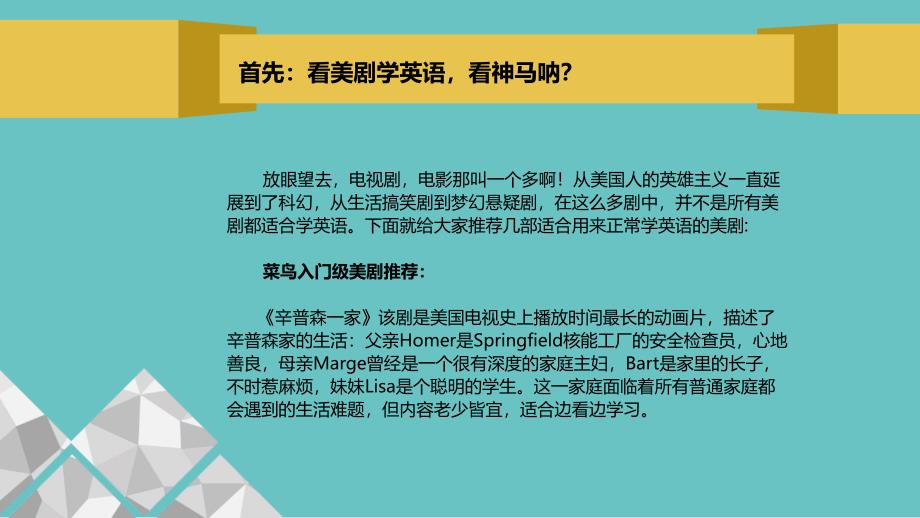 首先：看美剧学英语，看神马呐?

放眼望去，电视剧，电影那叫一个多啊！从美国人的英雄主义一直延展到了科幻，从生活搞笑剧到梦幻悬疑剧，在这么多剧中，并不是所有美剧都适合学英语。下面就给大家推荐几部适合用来正常学英语的美剧:

菜鸟入门级美剧推荐：

《辛普森一家》该剧是美国电视史上播放时间最长的动画片，描述了辛普森家的生活：父亲Homer是Springfield核能工厂的安全检查员，心地善良，母亲Marge曾经是一个很有深度的家庭主妇，Bart是家里的长子，不时惹麻烦，妹妹Lisa是个聪明的学生。这一家庭面临着所有普通家庭都会遇到的生活难题，但内容老少皆宜，适合边看边学习。